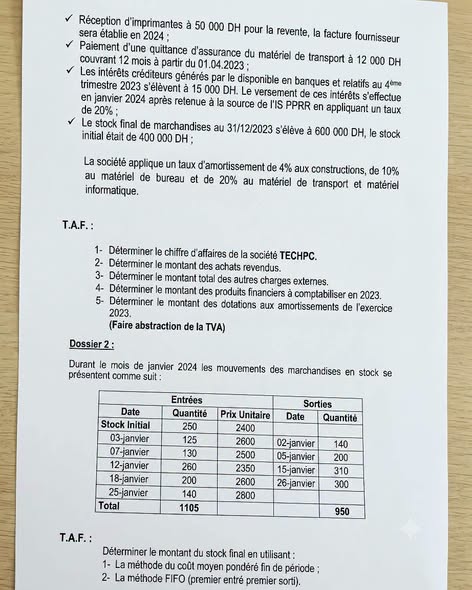 ✓ Réception d'imprimantes à 50 000 DH pour la revente, la facture fournisseur sera établie en 2024 ;
✓ Paiement d'une quittance d'assurance du matériel de transport à 12 000 DH couvrant 12 mois à partir du 01.04.2023 ;
✓ Les intérêts créditeurs générés par le disponible en banques et relatifs au 4ème trimestre 2023 s'élèvent à 15 000 DH. Le versement de ces intérêts s'effectue en janvier 2024 après retenue à la source de l'IS PPRR en appliquant un taux de 20% ;
✓ Le stock final de marchandises au 31/12/2023 s'élève à 600 000 DH, le stock initial était de 400 000 DH ;

La société applique un taux d'amortissement de 4% aux constructions, de 10% au matériel de bureau et de 20% au matériel de transport et matériel informatique.

T.A.F. :

1- Déterminer le chiffre d'affaires de la société TECHPC.
2- Déterminer le montant des achats revendus.
3- Déterminer le montant total des autres charges externes.
4- Déterminer le montant des produits financiers à comptabiliser en 2023.
5- Déterminer le montant des dotations aux amortissements de l'exercice 2023.
(Faire abstraction de la TVA)

Dossier 2 :

Durant le mois de janvier 2024 les mouvements des marchandises en stock se présentent comme suit :

| Entrées | | | Sorties | |
|---|---|---|---|---|
| Date | Quantité | Prix Unitaire | Date | Quantité |
| Stock Initial | 250 | 2400 | | |
| 03-janvier | 125 | 2600 | 02-janvier | 140 |
| 07-janvier | 130 | 2500 | 05-janvier | 200 |
| 12-janvier | 260 | 2350 | 15-janvier | 310 |
| 18-janvier | 200 | 2600 | 26-janvier | 300 |
| 25-janvier | 140 | 2800 | | |
| Total | 1105 | | | 950 |

T.A.F. :

Déterminer le montant du stock final en utilisant :
1- La méthode du coût moyen pondéré fin de période ;
2- La méthode FIFO (premier entré premier sorti).